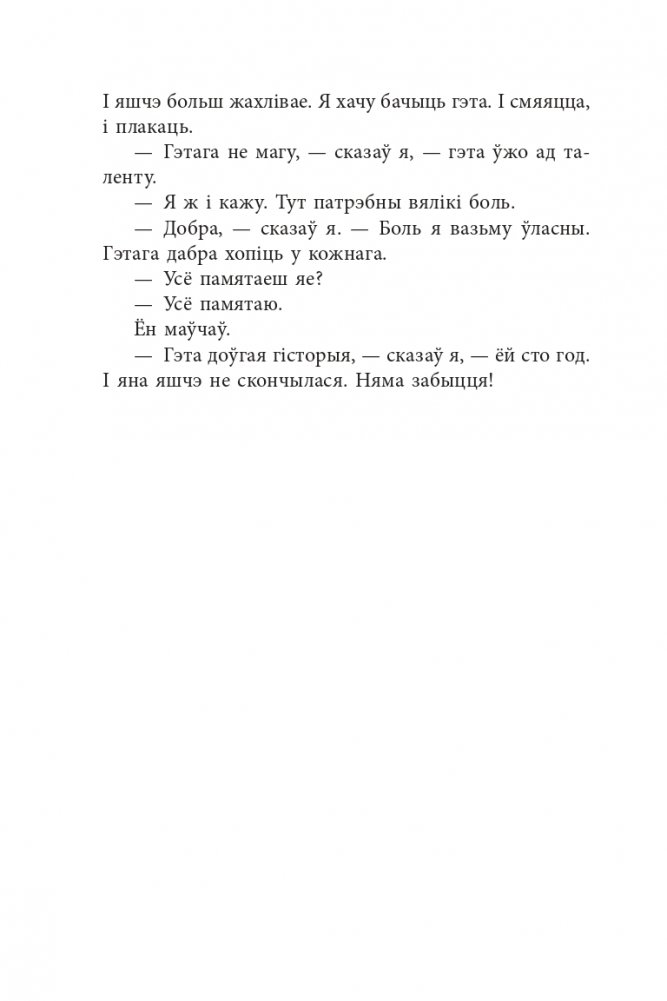 І яшчэ больш жахлівае. Я хачу бачыць гэта. І смяяцца, і плакаць.

— Гэтага не магу, — сказаў я, — гэта ўжо ад таленту.

— Я ж і кажу. Тут патрэбны вялікі боль.

— Добра, — сказаў я. — Боль я вазьму ўласны. Гэтага дабра хопіць у кожнага.

— Усё памятаеш яе?

— Усё памятаю.

Ён маўчаў.

— Гэта доўгая гісторыя, — сказаў я, — ёй сто год. І яна яшчэ не скончылася. Няма забыцця!